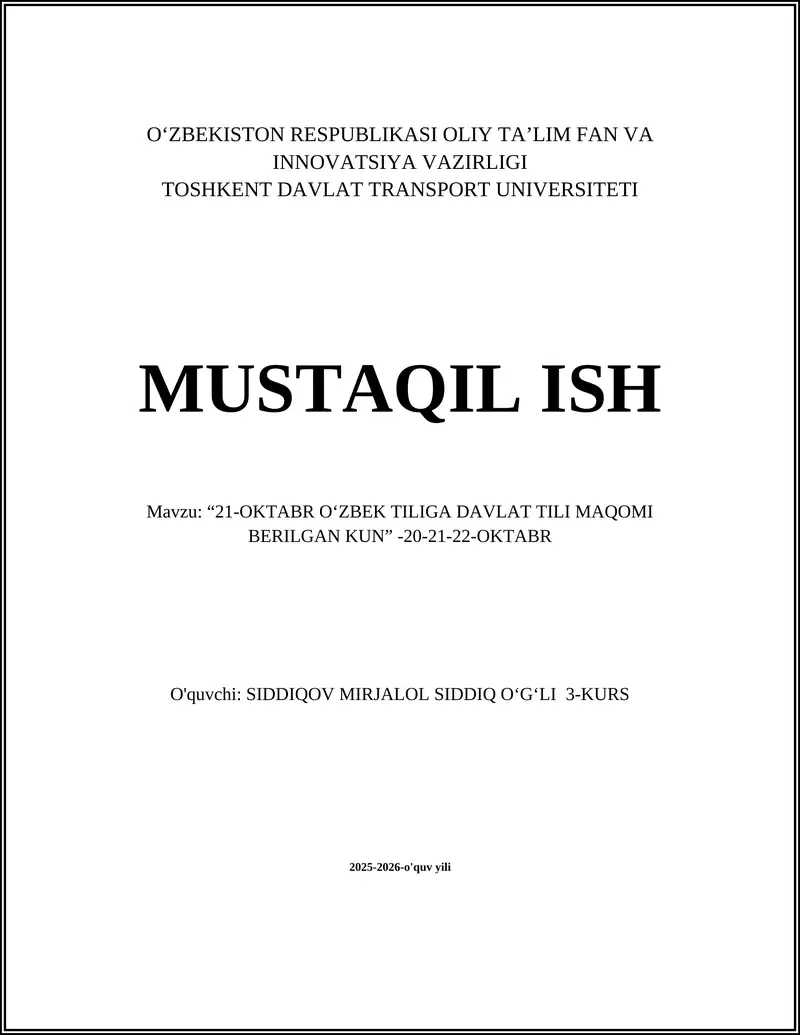 O‘ZBEKISTON RESPUBLIKASI OLIY TA’LIM FAN VA INNOVATSIYA VAZIRLIGI
TOSHKENT DAVLAT TRANSPORT UNIVERSITETI

MUSTAQIL ISH

Mavzu: “21-OKTABR O‘ZBEK TILIGA DAVLAT TILI MAQOMI BERILGAN KUN” -20-21-22-OKTABR

O'quvchi: SIDDIQOV MIRJALOL SIDDIQ O‘G‘LI 3-KURS

2025-2026-o'quv yili